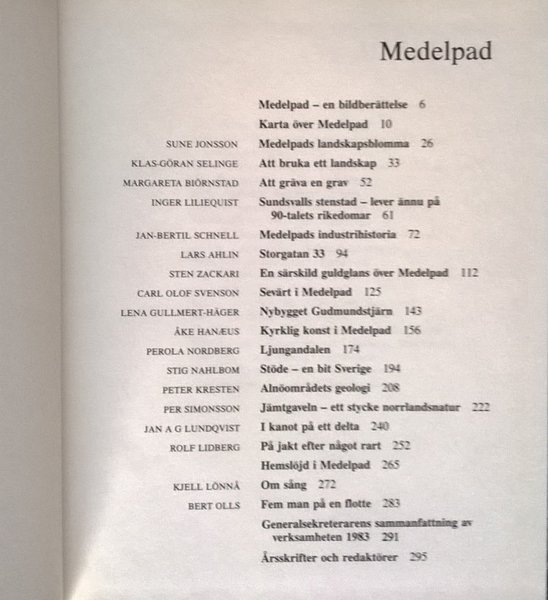 Medelpad

Medelpad – en bildberättelse 6
Karta över Medelpad 10
SUNE JONSSON Medelpads landskapsblomma 26
KLAS-GÖRAN SELINGE Att bruka ett landskap 33
MARGARETA BIÖRNSTAD Att gräva en grav 52
INGER LILIEQUIST Sundsvalls stenstad – lever ännu på 90-talets rikedomar 61
JAN-BERTIL SCHNELL Medelpads industrihistoria 72
LARS AHLIN Storgatan 33 94
STEN ZACKARI En särskild guldglans över Medelpad 112
CARL OLOF SVENSON Sevärt i Medelpad 125
LENA GULLMERT-HÄGER Nybygget Gudmundstjärn 143
ÅKE HANÆUS Kyrklig konst i Medelpad 156
PEROLA NORDBERG Ljungandalen 174
STIG NAHLBOM Stöde – en bit Sverige 194
PETER KRESTEN Alnöområdets geologi 208
PER SIMONSSON Jämtgaveln – ett stycke norrlandsnatur 222
JAN A G LUNDQVIST I kanot på ett delta 240
ROLF LIDBERG På jakt efter något rart 252
Hemslöjd i Medelpad 265
KJELL LÖNNÅ Om sång 272
BERT OLLS Fem man på en flotte 283
Generalsekreterarens sammanfattning av verksamheten 1983 291
Årsskrifter och redaktörer 295